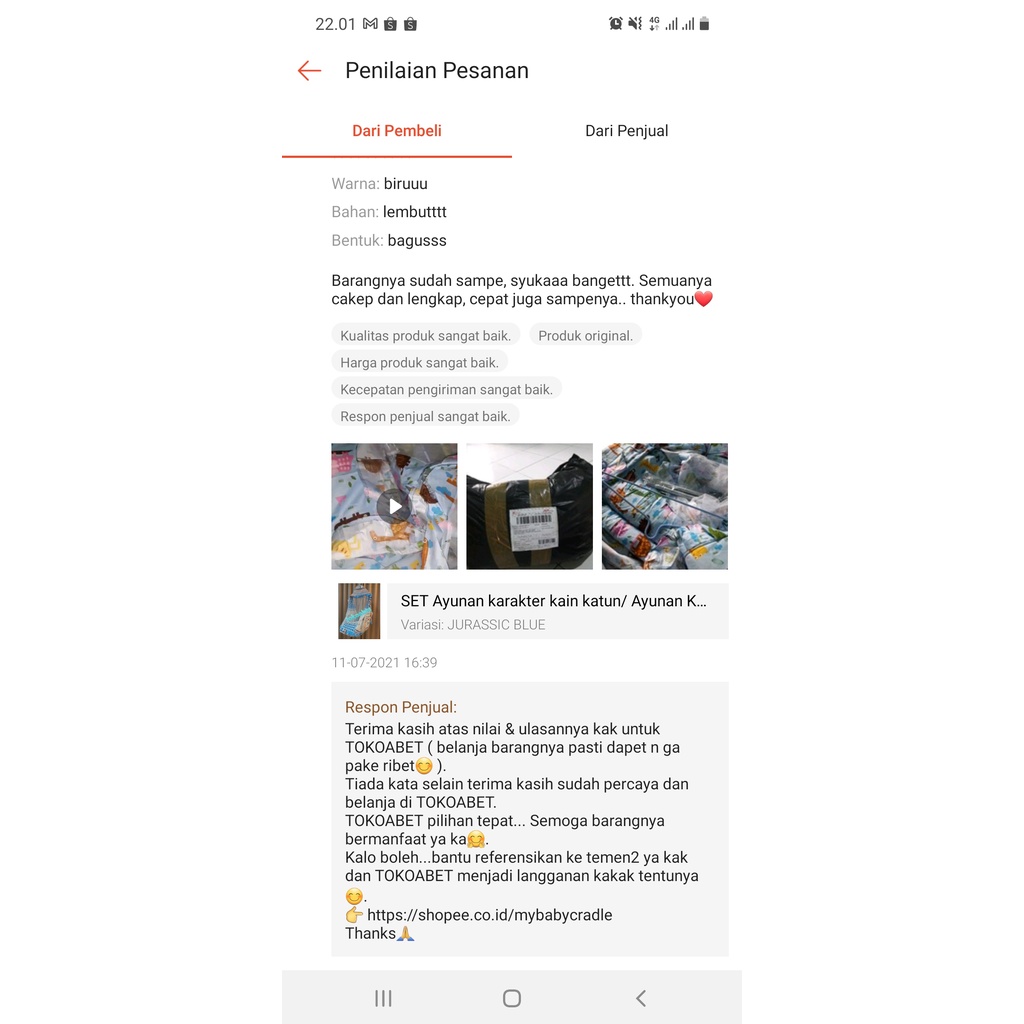 22.01

Penilaian Pesanan

Dari Pembeli

Dari Penjual

Warna: biruuu

Bahan: lembutttt

Bentuk: bagusss

Barangnya sudah sampe, syukaaa bangettt. Semuanya cakep dan lengkap, cepat juga sampenya.. thankyou❤️

Kualitas produk sangat baik.

Produk original.

Harga produk sangat baik.

Kecepatan pengiriman sangat baik.

Respon penjual sangat baik.

SET Ayunan karakter kain katun/ Ayunan K...

Variasi: JURASSIC BLUE

11-07-2021 16:39

Respon Penjual:

Terima kasih atas nilai & ulasannya kak untuk TOKOABET ( belanja barangnya pasti dapet n ga pake ribet😊 ).
Tiada kata selain terima kasih sudah percaya dan belanja di TOKOABET.
TOKOABET pilihan tepat... Semoga barangnya bermanfaat ya ka🤗.
Kalo boleh...bantu referensikan ke temen2 ya kak dan TOKOABET menjadi langganan kakak tentunya 😊.
👉 https://shopee.co.id/mybabycradle
Thanks🙏